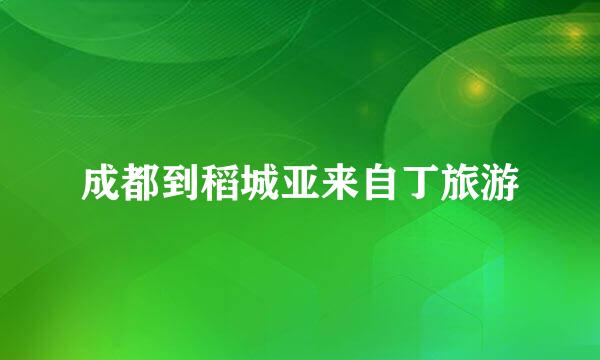 成都到稻城亚来自丁旅游